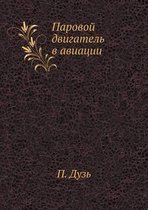 Паровой двигатель в авиации

П. Дузь